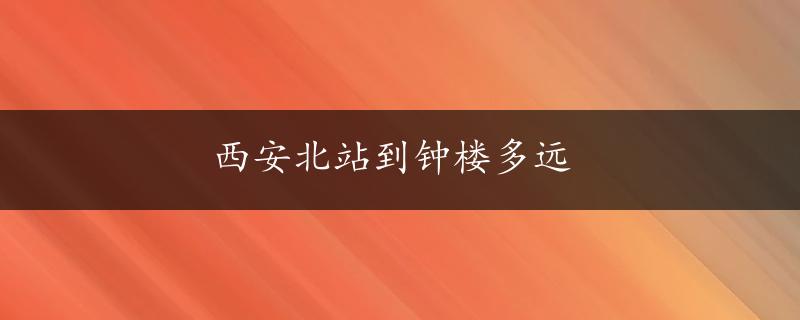 西安北站到钟楼多远